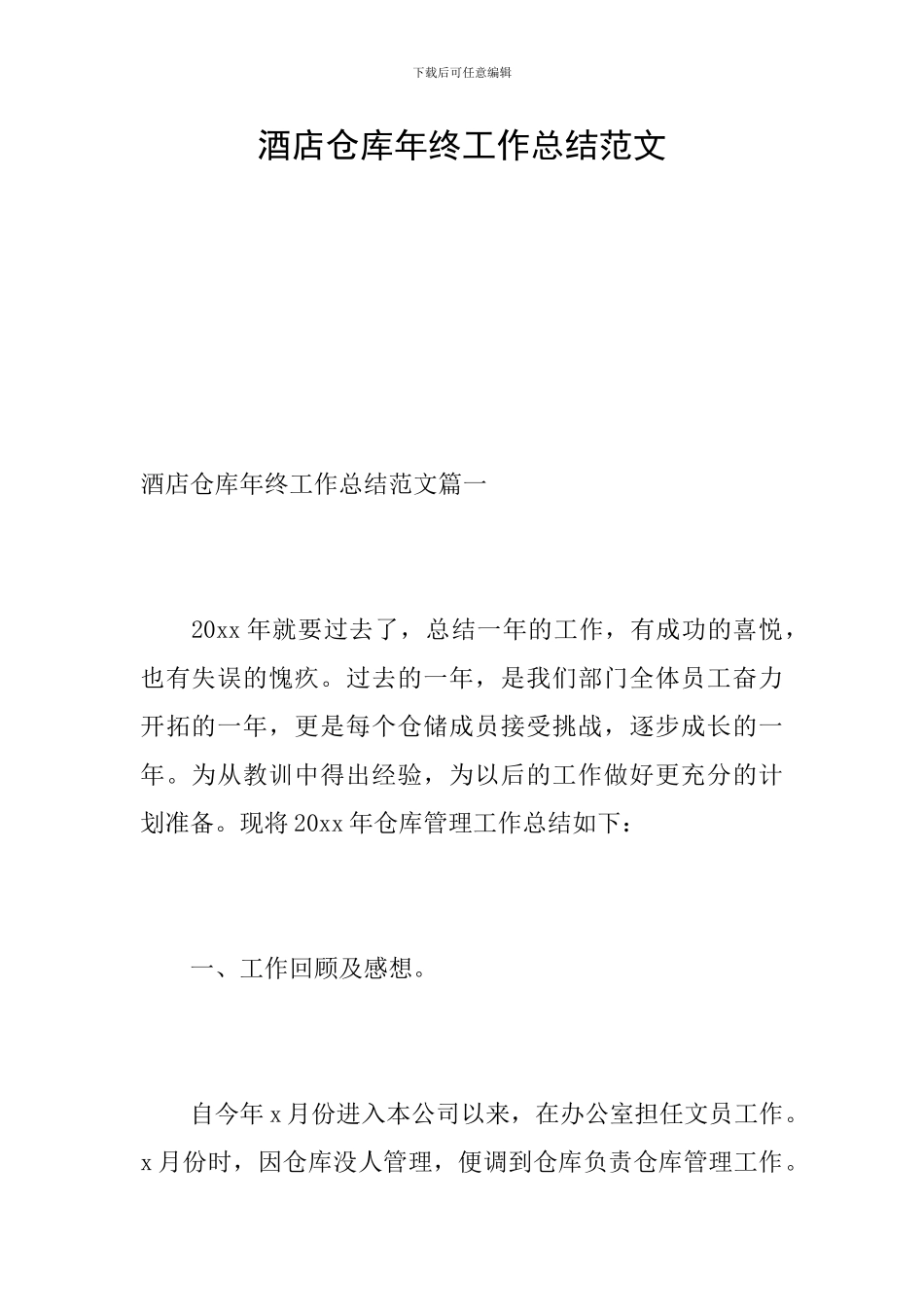 下载后可任意编辑

酒店仓库年终工作总结范文

酒店仓库年终工作总结范文篇一

20xx 年就要过去了，总结一年的工作，有成功的喜悦，也有失误的愧疚。过去的一年，是我们部门全体员工奋力开拓的一年，更是每个仓储成员接受挑战，逐步成长的一年。为从教训中得出经验，为以后的工作做好更充分的计划准备。现将 20xx 年仓库管理工作总结如下：

一、工作回顾及感想。

自今年 x 月份进入本公司以来，在办公室担任文员工作。x 月份时，因仓库没人管理，便调到仓库负责仓库管理工作。